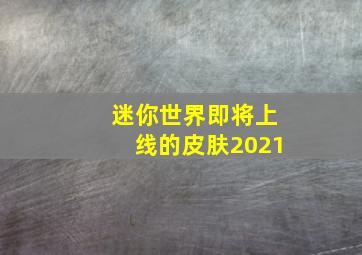 迷你世界即将上线的皮肤2021